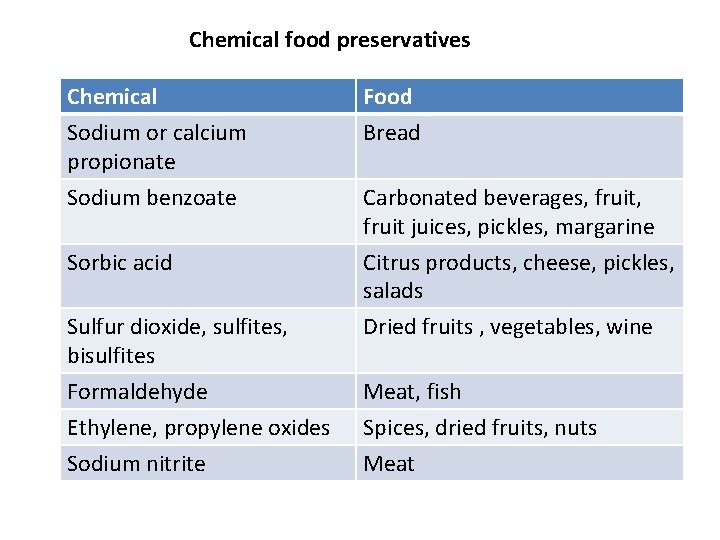 Chemical food preservatives

| Chemical | Food |
|---|---|
| Sodium or calcium propionate | Bread |
| Sodium benzoate | Carbonated beverages, fruit, fruit juices, pickles, margarine |
| Sorbic acid | Citrus products, cheese, pickles, salads |
| Sulfur dioxide, sulfites, bisulfites | Dried fruits , vegetables, wine |
| Formaldehyde | Meat, fish |
| Ethylene, propylene oxides | Spices, dried fruits, nuts |
| Sodium nitrite | Meat |